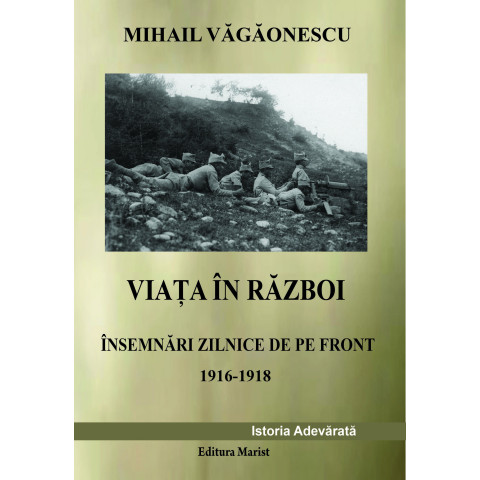 MIHAIL VĂGĂONESCU

VIAȚA ÎN RĂZBOI

ÎNSEMNĂRI ZILNICE DE PE FRONT

1916-1918

Istoria Adevărată

Editura Marist